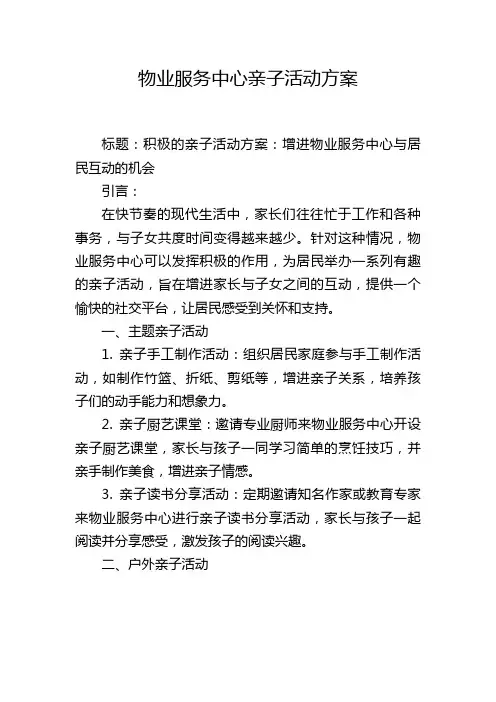 物业服务中心亲子活动方案

标题：积极的亲子活动方案：增进物业服务中心与居民互动的机会

引言：

在快节奏的现代生活中，家长们往往忙于工作和各种事务，与子女共度时间变得越来越少。针对这种情况，物业服务中心可以发挥积极的作用，为居民举办一系列有趣的亲子活动，旨在增进家长与子女之间的互动，提供一个愉快的社交平台，让居民感受到关怀和支持。

一、主题亲子活动

1. 亲子手工制作活动：组织居民家庭参与手工制作活动，如制作竹篮、折纸、剪纸等，增进亲子关系，培养孩子们的动手能力和想象力。

2. 亲子厨艺课堂：邀请专业厨师来物业服务中心开设亲子厨艺课堂，家长与孩子一同学习简单的烹饪技巧，并亲手制作美食，增进亲子情感。

3. 亲子读书分享活动：定期邀请知名作家或教育专家来物业服务中心进行亲子读书分享活动，家长与孩子一起阅读并分享感受，激发孩子的阅读兴趣。

二、户外亲子活动